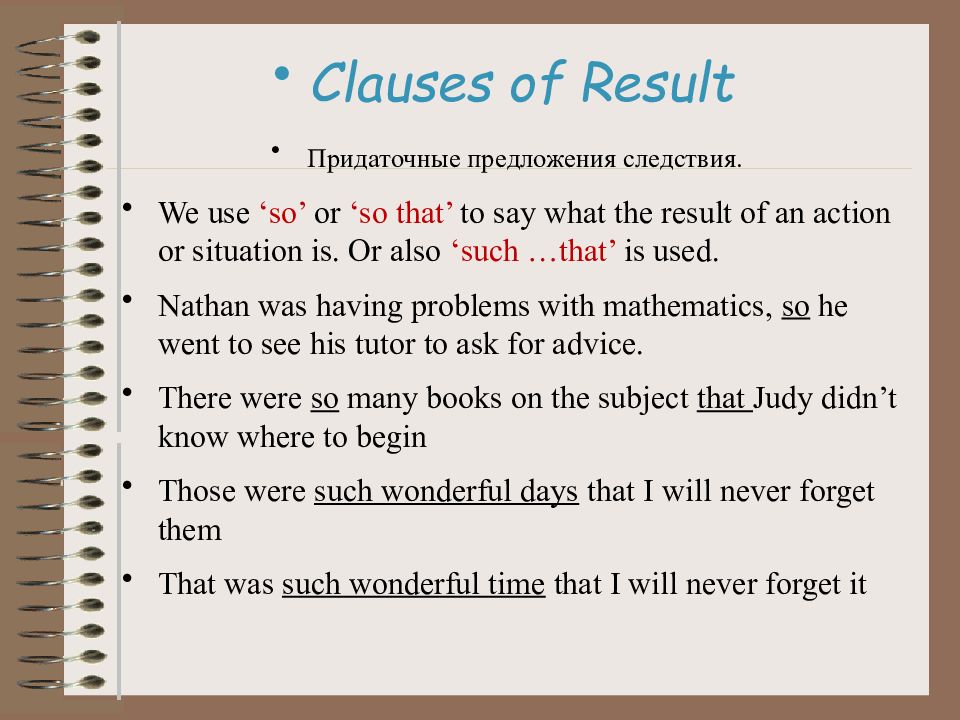 • Clauses of Result

• Придаточные предложения следствия.

• We use ‘so’ or ‘so that’ to say what the result of an action or situation is. Or also ‘such …that’ is used.

• Nathan was having problems with mathematics, so he went to see his tutor to ask for advice.

• There were so many books on the subject that Judy didn’t know where to begin

• Those were such wonderful days that I will never forget them

• That was such wonderful time that I will never forget it